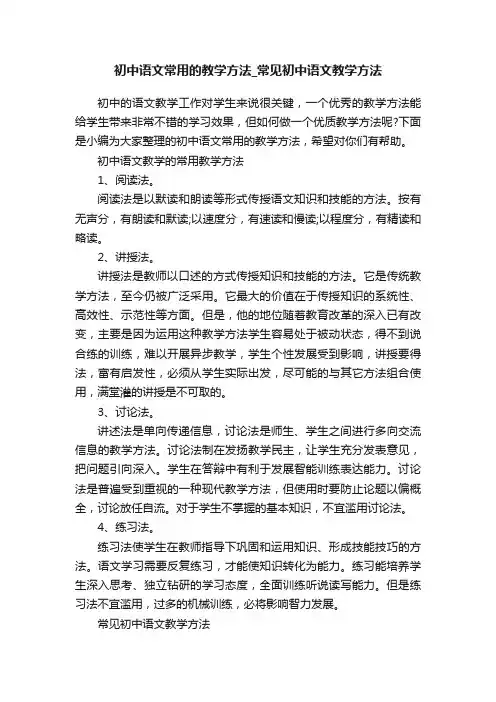 初中语文常用的教学方法_常见初中语文教学方法

初中的语文教学工作对学生来说很关键，一个优秀的教学方法能给学生带来非常不错的学习效果，但如何做一个优质教学方法呢?下面是小编为大家整理的初中语文常用的教学方法，希望对你们有帮助。

初中语文教学的常用教学方法

1、阅读法。

阅读法是以默读和朗读等形式传授语文知识和技能的方法。按有无声分，有朗读和默读;以速度分，有速读和慢读;以程度分，有精读和略读。

2、讲授法。

讲授法是教师以口述的方式传授知识和技能的方法。它是传统教学方法，至今仍被广泛采用。它最大的价值在于传授知识的系统性、高效性、示范性等方面。但是，他的地位随着教育改革的深入已有改变，主要是因为运用这种教学方法学生容易处于被动状态，得不到说合练的训练，难以开展异步教学，学生个性发展受到影响，讲授要得法，富有启发性，必须从学生实际出发，尽可能的与其它方法组合使用，满堂灌的讲授是不可取的。

3、讨论法。

讲述法是单向传递信息，讨论法是师生、学生之间进行多向交流信息的教学方法。讨论法制在发扬教学民主，让学生充分发表意见，把问题引向深入。学生在答辩中有利于发展智能训练表达能力。讨论法是普遍受到重视的一种现代教学方法，但使用时要防止论题以偏概全，讨论放任自流。对于学生不掌握的基本知识，不宜滥用讨论法。

4、练习法。

练习法使学生在教师指导下巩固和运用知识、形成技能技巧的方法。语文学习需要反复练习，才能使知识转化为能力。练习能培养学生深入思考、独立钻研的学习态度，全面训练听说读写能力。但是练习法不宜滥用，过多的机械训练，必将影响智力发展。

常见初中语文教学方法